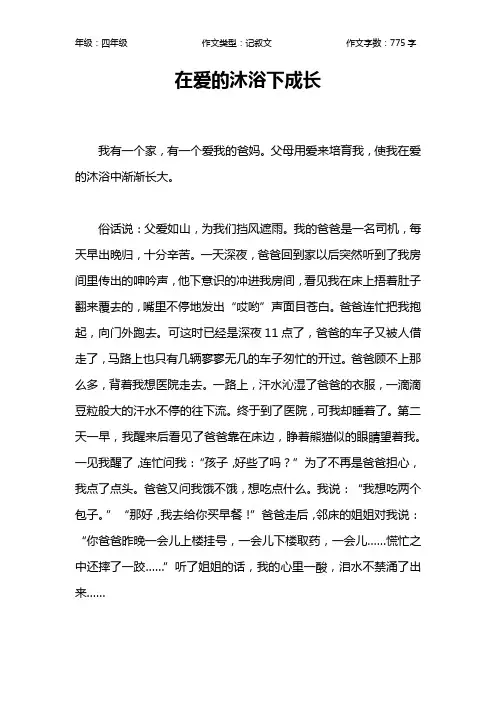 年级：四年级　　作文类型：记叙文　　作文字数：775 字

在爱的沐浴下成长

我有一个家，有一个爱我的爸妈。父母用爱来培育我，使我在爱的沐浴中渐渐长大。

俗话说：父爱如山，为我们挡风遮雨。我的爸爸是一名司机，每天早出晚归，十分辛苦。一天深夜，爸爸回到家以后突然听到了我房间里传出的呻吟声，他下意识的冲进我房间，看见我在床上捂着肚子翻来覆去的，嘴里不停地发出“哎哟”声面目苍白。爸爸连忙把我抱起，向门外跑去。可这时已经是深夜 11 点了，爸爸的车子又被人借走了，马路上也只有几辆寥寥无几的车子匆忙的开过。爸爸顾不上那么多，背着我想医院走去。一路上，汗水沁湿了爸爸的衣服，一滴滴豆粒般大的汗水不停的往下流。终于到了医院，可我却睡着了。第二天一早，我醒来后看见了爸爸靠在床边，睁着熊猫似的眼睛望着我。一见我醒了，连忙问我：“孩子，好些了吗？”为了不再是爸爸担心，我点了点头。爸爸又问我饿不饿，想吃点什么。我说：“我想吃两个包子。”“那好，我去给你买早餐！”爸爸走后，邻床的姐姐对我说：“你爸爸昨晚一会儿上楼挂号，一会儿下楼取药，一会儿……慌忙之中还摔了一跤……”听了姐姐的话，我的心里一酸，泪水不禁涌了出来……